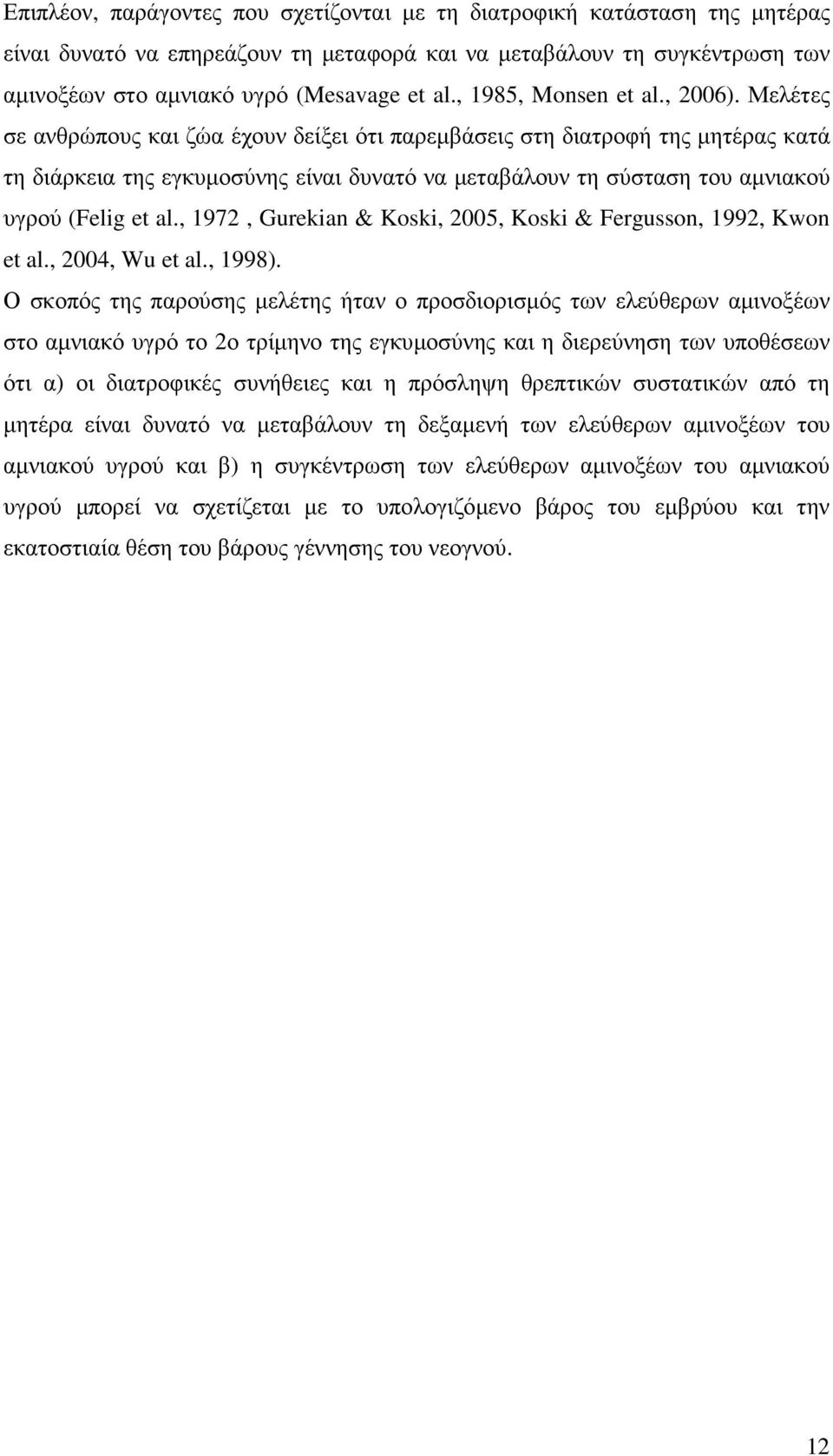 Επιπλέον, παράγοντες που σχετίζονται με τη διατροφική κατάσταση της μητέρας είναι δυνατό να επηρεάζουν τη μεταφορά και να μεταβάλουν τη συγκέντρωση των αμινοξέων στο αμνιακό υγρό (Mesavage et al., 1985, Monsen et al., 2006). Μελέτες σε ανθρώπους και ζώα έχουν δείξει ότι παρεμβάσεις στη διατροφή της μητέρας κατά τη διάρκεια της εγκυμοσύνης είναι δυνατό να μεταβάλουν τη σύσταση του αμνιακού υγρού (Felig et al., 1972 , Gurekian & Koski, 2005, Koski & Fergusson, 1992, Kwon et al., 2004, Wu et al., 1998).

Ο σκοπός της παρούσης μελέτης ήταν ο προσδιορισμός των ελεύθερων αμινοξέων στο αμνιακό υγρό το 2ο τρίμηνο της εγκυμοσύνης και η διερεύνηση των υποθέσεων ότι α) οι διατροφικές συνήθειες και η πρόσληψη θρεπτικών συστατικών από τη μητέρα είναι δυνατό να μεταβάλουν τη δεξαμενή των ελεύθερων αμινοξέων του αμνιακού υγρού και β) η συγκέντρωση των ελεύθερων αμινοξέων του αμνιακού υγρού μπορεί να σχετίζεται με το υπολογιζόμενο βάρος του εμβρύου και την εκατοστιαία θέση του βάρους γέννησης του νεογνού.

12